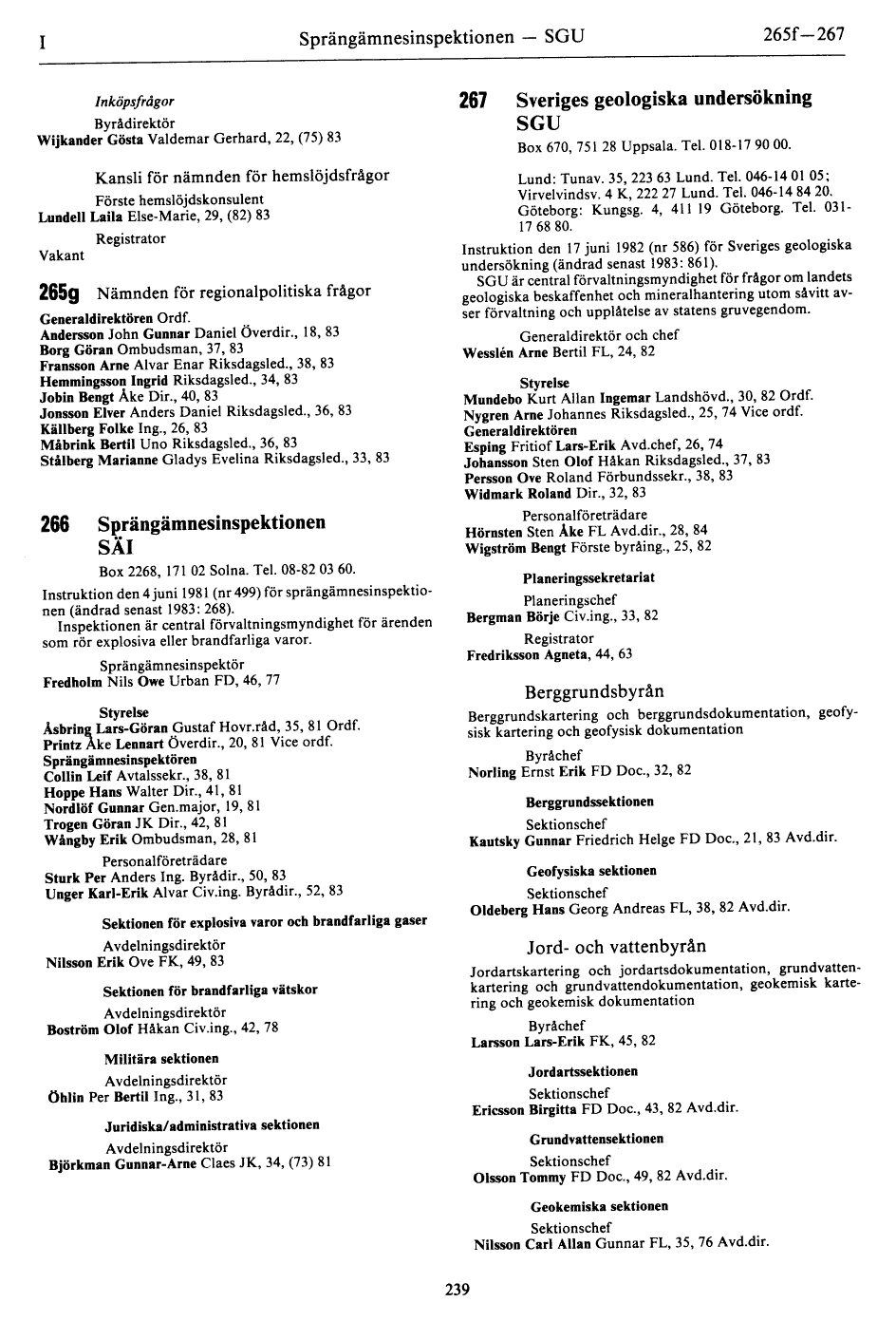 I Sprängämnesinspektionen — SGU 265f—267

Inköpsfrågor

Byrådirektör
Wijkander Gösta Valdemar Gerhard, 22, (75) 83

Kansli för nämnden för hemslöjdsfrågor

Förste hemslöjdskonsulent
Lundell Laila Else-Marie, 29, (82) 83

Registrator
Vakant

265g Nämnden för regionalpolitiska frågor

Generaldirektören Ordf.
Andersson John Gunnar Daniel Överdir., 18, 83
Borg Göran Ombudsman, 37, 83
Fransson Arne Alvar Enar Riksdagsled., 38, 83
Hemmingsson Ingrid Riksdagsled., 34, 83
Jobin Bengt Åke Dir., 40, 83
Jonsson Elver Anders Daniel Riksdagsled., 36, 83
Källberg Folke Ing., 26, 83
Måbrink Bertil Uno Riksdagsled., 36, 83
Stålberg Marianne Gladys Evelina Riksdagsled., 33, 83

266 Sprängämnesinspektionen SÄI

Box 2268, 171 02 Solna. Tel. 08-82 03 60.

Instruktion den 4 juni 1981 (nr 499) för sprängämnesinspektionen (ändrad senast 1983: 268).
Inspektionen är central förvaltningsmyndighet för ärenden som rör explosiva eller brandfarliga varor.

Sprängämnesinspektör
Fredholm Nils Owe Urban FD, 46, 77

Styrelse
Åsbring Lars-Göran Gustaf Hovr.råd, 35, 81 Ordf.
Printz Åke Lennart Överdir., 20, 81 Vice ordf.
Sprängämnesinspektören
Collin Leif Avtalssekr., 38, 81
Hoppe Hans Walter Dir., 41, 81
Nordlöf Gunnar Gen.major, 19, 81
Trogen Göran JK Dir., 42, 81
Wångby Erik Ombudsman, 28, 81

Personalföreträdare
Sturk Per Anders Ing. Byrådir., 50, 83
Unger Karl-Erik Alvar Civ.ing. Byrådir., 52, 83

Sektionen för explosiva varor och brandfarliga gaser

Avdelningsdirektör
Nilsson Erik Ove FK, 49, 83

Sektionen för brandfarliga vätskor

Avdelningsdirektör
Boström Olof Håkan Civ.ing., 42, 78

Militära sektionen

Avdelningsdirektör
Öhlin Per Bertil Ing., 31, 83

Juridiska/administrativa sektionen

Avdelningsdirektör
Björkman Gunnar-Arne Claes JK, 34, (73) 81

267 Sveriges geologiska undersökning SGU

Box 670, 751 28 Uppsala. Tel. 018-17 90 00.

Lund: Tunav. 35, 223 63 Lund. Tel. 046-14 01 05; Virvelvindsv. 4 K, 222 27 Lund. Tel. 046-14 84 20. Göteborg: Kungsg. 4, 411 19 Göteborg. Tel. 031-17 68 80.

Instruktion den 17 juni 1982 (nr 586) för Sveriges geologiska undersökning (ändrad senast 1983: 861).
SGU är central förvaltningsmyndighet för frågor om landets geologiska beskaffenhet och mineralhantering utom såvitt avser förvaltning och upplåtelse av statens gruvegendom.

Generaldirektör och chef
Wesslén Arne Bertil FL, 24, 82

Styrelse
Mundebo Kurt Allan Ingemar Landshövd., 30, 82 Ordf.
Nygren Arne Johannes Riksdagsled., 25, 74 Vice ordf.
Generaldirektören
Esping Fritiof Lars-Erik Avd.chef, 26, 74
Johansson Sten Olof Håkan Riksdagsled., 37, 83
Persson Ove Roland Förbundssekr., 38, 83
Widmark Roland Dir., 32, 83

Personalföreträdare
Hörnsten Sten Åke FL Avd.dir., 28, 84
Wigström Bengt Förste byråing., 25, 82

Planeringssekretariat

Planeringschef
Bergman Börje Civ.ing., 33, 82

Registrator
Fredriksson Agneta, 44, 63

Berggrundsbyrån

Berggrundskartering och berggrundsdokumentation, geofysisk kartering och geofysisk dokumentation

Byråchef
Norling Ernst Erik FD Doc., 32, 82

Berggrundssektionen

Sektionschef
Kautsky Gunnar Friedrich Helge FD Doc., 21, 83 Avd.dir.

Geofysiska sektionen

Sektionschef
Oldeberg Hans Georg Andreas FL, 38, 82 Avd.dir.

Jord- och vattenbyrån

Jordartskartering och jordartsdokumentation, grundvattenkartering och grundvattendokumentation, geokemisk kartering och geokemisk dokumentation

Byråchef
Larsson Lars-Erik FK, 45, 82

Jordartssektionen

Sektionschef
Ericsson Birgitta FD Doc., 43, 82 Avd.dir.

Grundvattensektionen

Sektionschef
Olsson Tommy FD Doc., 49, 82 Avd.dir.

Geokemiska sektionen

Sektionschef
Nilsson Carl Allan Gunnar FL, 35, 76 Avd.dir.

239